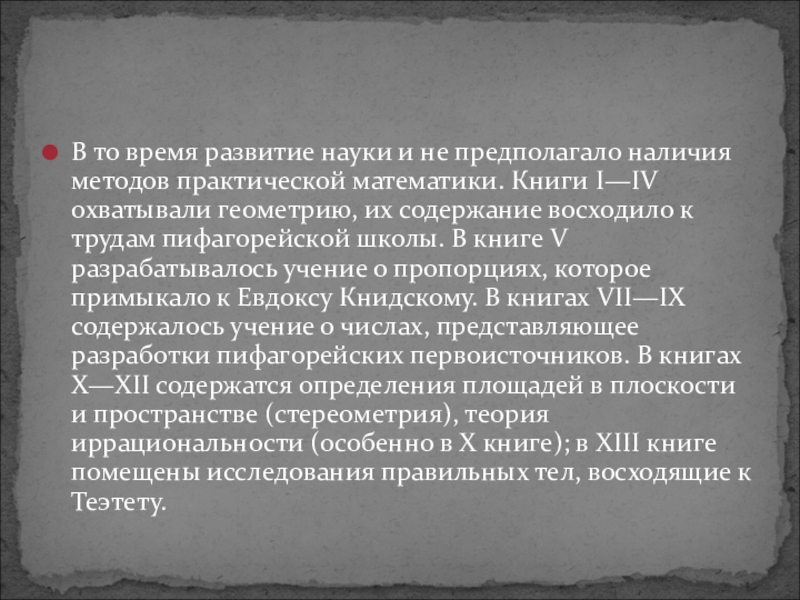 • В то время развитие науки и не предполагало наличия методов практической математики. Книги I—IV охватывали геометрию, их содержание восходило к трудам пифагорейской школы. В книге V разрабатывалось учение о пропорциях, которое примыкало к Евдоксу Книдскому. В книгах VII—IX содержалось учение о числах, представляющее разработки пифагорейских первоисточников. В книгах X—XII содержатся определения площадей в плоскости и пространстве (стереометрия), теория иррациональности (особенно в X книге); в XIII книге помещены исследования правильных тел, восходящие к Теэтету.